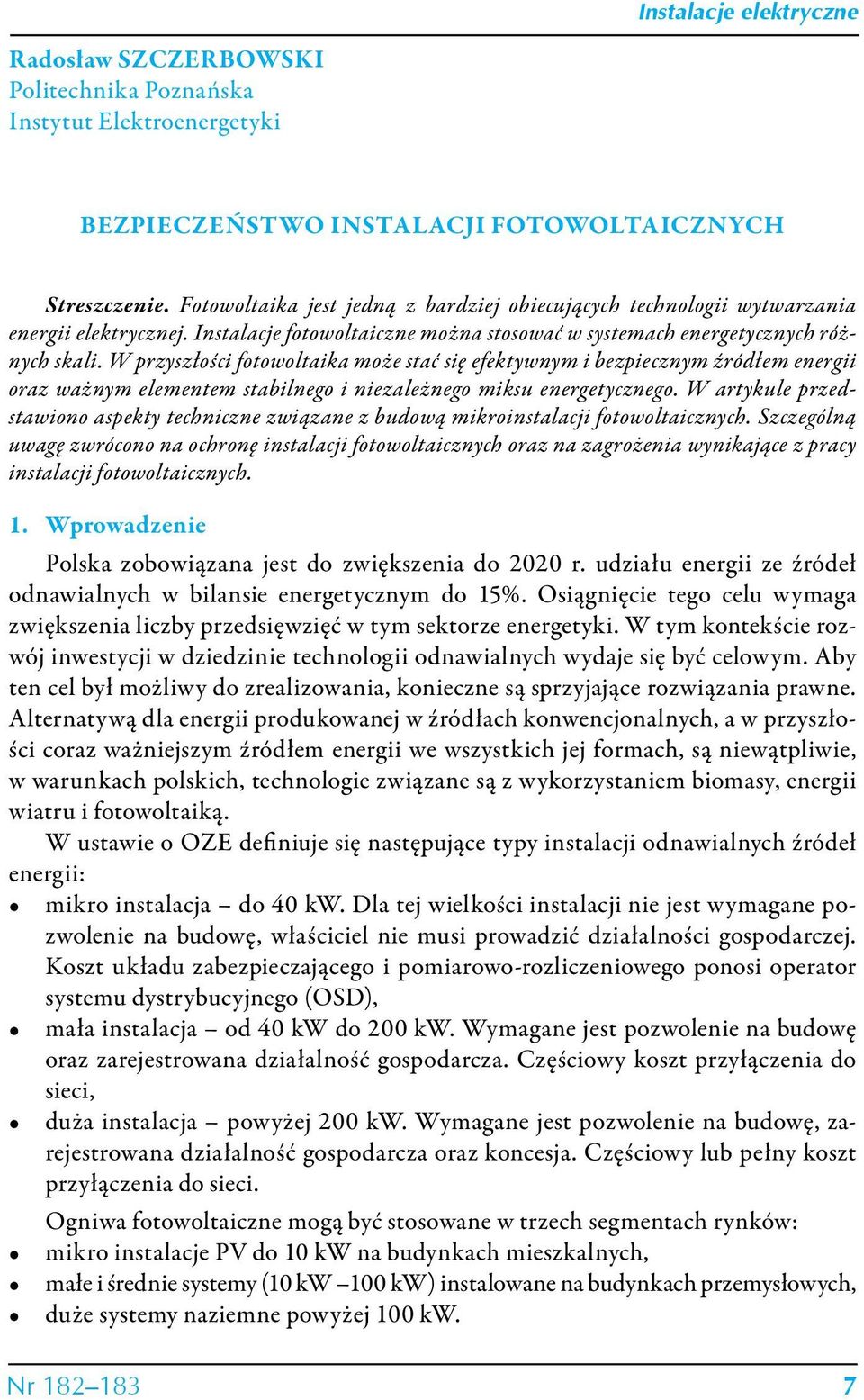 Instalacje elektryczne

Radosław SZCZERBOWSKI
Politechnika Poznańska
Instytut Elektroenergetyki

BEZPIECZEŃSTWO INSTALACJI FOTOWOLTAICZNYCH

Streszczenie. Fotowoltaika jest jedną z bardziej obiecujących technologii wytwarzania energii elektrycznej. Instalacje fotowoltaiczne można stosować w systemach energetycznych różnych skali. W przyszłości fotowoltaika może stać się efektywnym i bezpiecznym źródłem energii oraz ważnym elementem stabilnego i niezależnego miksu energetycznego. W artykule przedstawiono aspekty techniczne związane z budową mikroinstalacji fotowoltaicznych. Szczególną uwagę zwrócono na ochronę instalacji fotowoltaicznych oraz na zagrożenia wynikające z pracy instalacji fotowoltaicznych.

1. Wprowadzenie

Polska zobowiązana jest do zwiększenia do 2020 r. udziału energii ze źródeł odnawialnych w bilansie energetycznym do 15%. Osiągnięcie tego celu wymaga zwiększenia liczby przedsięwzięć w tym sektorze energetyki. W tym kontekście rozwój inwestycji w dziedzinie technologii odnawialnych wydaje się być celowym. Aby ten cel był możliwy do zrealizowania, konieczne są sprzyjające rozwiązania prawne. Alternatywą dla energii produkowanej w źródłach konwencjonalnych, a w przyszłości coraz ważniejszym źródłem energii we wszystkich jej formach, są niewątpliwie, w warunkach polskich, technologie związane są z wykorzystaniem biomasy, energii wiatru i fotowoltaiką.

W ustawie o OZE definiuje się następujące typy instalacji odnawialnych źródeł energii:
• mikro instalacja – do 40 kW. Dla tej wielkości instalacji nie jest wymagane pozwolenie na budowę, właściciel nie musi prowadzić działalności gospodarczej. Koszt układu zabezpieczającego i pomiarowo-rozliczeniowego ponosi operator systemu dystrybucyjnego (OSD),
• mała instalacja – od 40 kW do 200 kW. Wymagane jest pozwolenie na budowę oraz zarejestrowana działalność gospodarcza. Częściowy koszt przyłączenia do sieci,
• duża instalacja – powyżej 200 kW. Wymagane jest pozwolenie na budowę, zarejestrowana działalność gospodarcza oraz koncesja. Częściowy lub pełny koszt przyłączenia do sieci.

Ogniwa fotowoltaiczne mogą być stosowane w trzech segmentach rynków:
• mikro instalacje PV do 10 kW na budynkach mieszkalnych,
• małe i średnie systemy (10 kW –100 kW) instalowane na budynkach przemysłowych,
• duże systemy naziemne powyżej 100 kW.

Nr 182–183 7